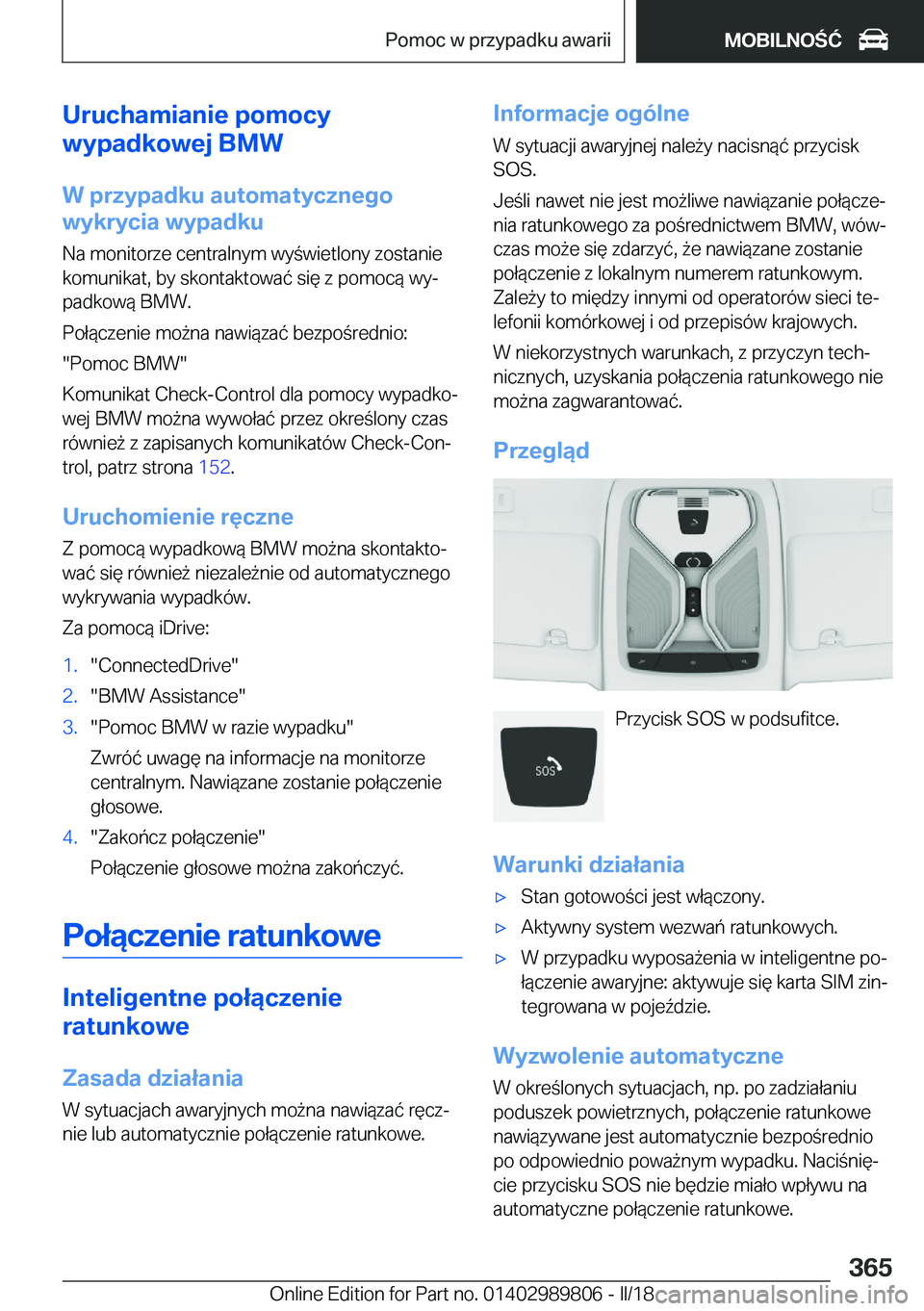 Pomoc w przypadku awarii

MOBILNOŚĆ

Uruchamianie pomocy wypadkowej BMW

W przypadku automatycznego wykrycia wypadku

Na monitorze centralnym wyświetlony zostanie komunikat, by skontaktować się z pomocą wypadkową BMW.

Połączenie można nawiązać bezpośrednio:

"Pomoc BMW"

Komunikat Check-Control dla pomocy wypadkowej BMW można wywołać przez określony czas również z zapisanych komunikatów Check-Control, patrz strona 152.

Uruchomienie ręczne

Z pomocą wypadkową BMW można skontaktować się również niezależnie od automatycznego wykrywania wypadków.

Za pomocą iDrive:

1. "ConnectedDrive"
2. "BMW Assistance"
3. "Pomoc BMW w razie wypadku"
Zwróć uwagę na informacje na monitorze centralnym. Nawiązane zostanie połączenie głosowe.
4. "Zakończ połączenie"
Połączenie głosowe można zakończyć.

Połączenie ratunkowe

Inteligentne połączenie ratunkowe

Zasada działania

W sytuacjach awaryjnych można nawiązać ręcznie lub automatycznie połączenie ratunkowe.

Informacje ogólne

W sytuacji awaryjnej należy nacisnąć przycisk SOS.

Jeśli nawet nie jest możliwe nawiązanie połączenia ratunkowego za pośrednictwem BMW, wówczas może się zdarzyć, że nawiązane zostanie połączenie z lokalnym numerem ratunkowym. Zależy to między innymi od operatorów sieci telefonii komórkowej i od przepisów krajowych.

W niekorzystnych warunkach, z przyczyn technicznych, uzyskania połączenia ratunkowego nie można zagwarantować.

Przegląd

SOS

Przycisk SOS w podsufitce.

Warunki działania

▷ Stan gotowości jest włączony.
▷ Aktywny system wezwań ratunkowych.
▷ W przypadku wyposażenia w inteligentne połączenie awaryjne: aktywuje się karta SIM zintegrowana w pojeździe.

Wyzwolenie automatyczne

W określonych sytuacjach, np. po zadziałaniu poduszek powietrznych, połączenie ratunkowe nawiązywane jest automatycznie bezpośrednio po odpowiednio poważnym wypadku. Naciśnięcie przycisku SOS nie będzie miało wpływu na automatyczne połączenie ratunkowe.

365

Online Edition for Part no. 01402989806 - II/18 carmanualsonline.info